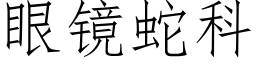 眼镜蛇科